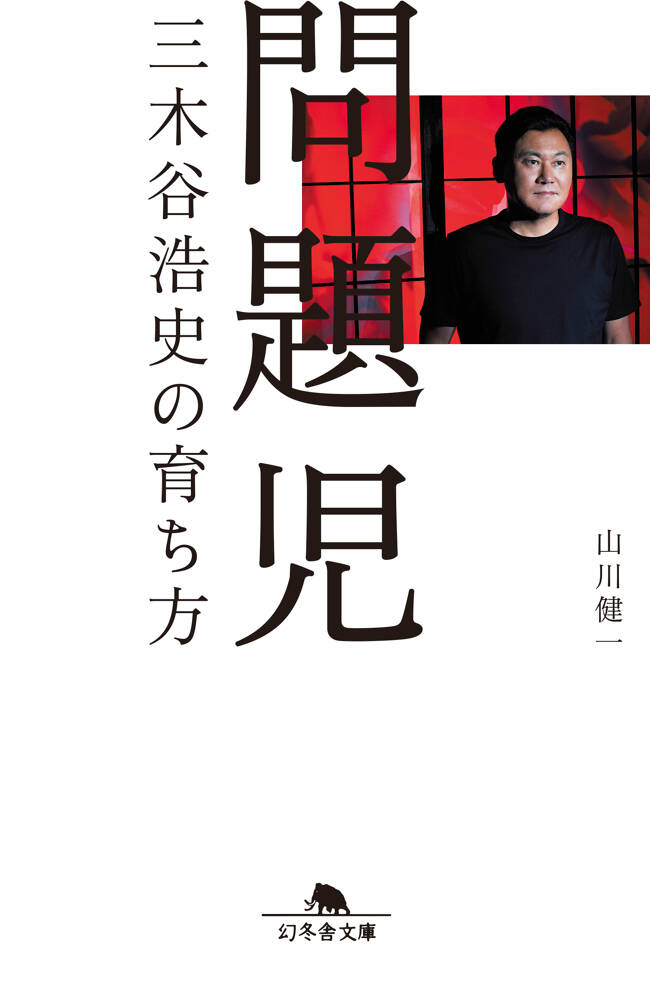 問題児

三木谷浩史の育ち方

山川健一

幻冬舎文庫